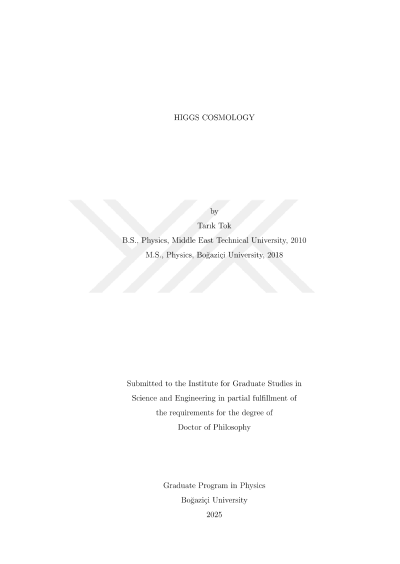 HIGGS COSMOLOGY

by
Tarık Tok
B.S., Physics, Middle East Technical University, 2010
M.S., Physics, Boğaziçi University, 2018

Submitted to the Institute for Graduate Studies in
Science and Engineering in partial fulfillment of
the requirements for the degree of
Doctor of Philosophy

Graduate Program in Physics
Boğaziçi University
2025